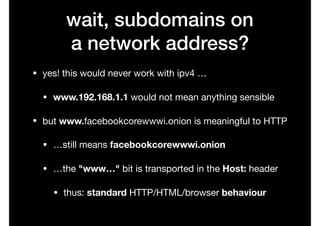 wait, subdomains on a network address?

• yes! this would never work with ipv4 …

• www.192.168.1.1 would not mean anything sensible

• but www.facebookcorewwwi.onion is meaningful to HTTP

• …still means facebookcorewwwi.onion

• …the "www…" bit is transported in the Host: header

• thus: standard HTTP/HTML/browser behaviour